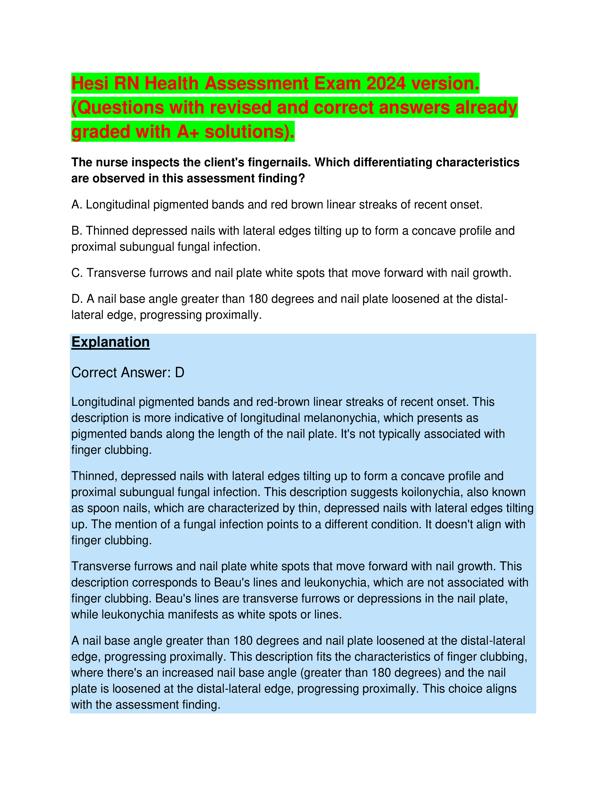 Hesi RN Health Assessment Exam 2024 version. (Questions with revised and correct answers already graded with A+ solutions).

The nurse inspects the client's fingernails. Which differentiating characteristics are observed in this assessment finding?

A. Longitudinal pigmented bands and red brown linear streaks of recent onset.

B. Thinned depressed nails with lateral edges tilting up to form a concave profile and proximal subungual fungal infection.

C. Transverse furrows and nail plate white spots that move forward with nail growth.

D. A nail base angle greater than 180 degrees and nail plate loosened at the distal-lateral edge, progressing proximally.

Explanation

Correct Answer: D

Longitudinal pigmented bands and red-brown linear streaks of recent onset. This description is more indicative of longitudinal melanonychia, which presents as pigmented bands along the length of the nail plate. It's not typically associated with finger clubbing.

Thinned, depressed nails with lateral edges tilting up to form a concave profile and proximal subungual fungal infection. This description suggests koilonychia, also known as spoon nails, which are characterized by thin, depressed nails with lateral edges tilting up. The mention of a fungal infection points to a different condition. It doesn't align with finger clubbing.

Transverse furrows and nail plate white spots that move forward with nail growth. This description corresponds to Beau's lines and leukonychia, which are not associated with finger clubbing. Beau's lines are transverse furrows or depressions in the nail plate, while leukonychia manifests as white spots or lines.

A nail base angle greater than 180 degrees and nail plate loosened at the distal-lateral edge, progressing proximally. This description fits the characteristics of finger clubbing, where there's an increased nail base angle (greater than 180 degrees) and the nail plate is loosened at the distal-lateral edge, progressing proximally. This choice aligns with the assessment finding.